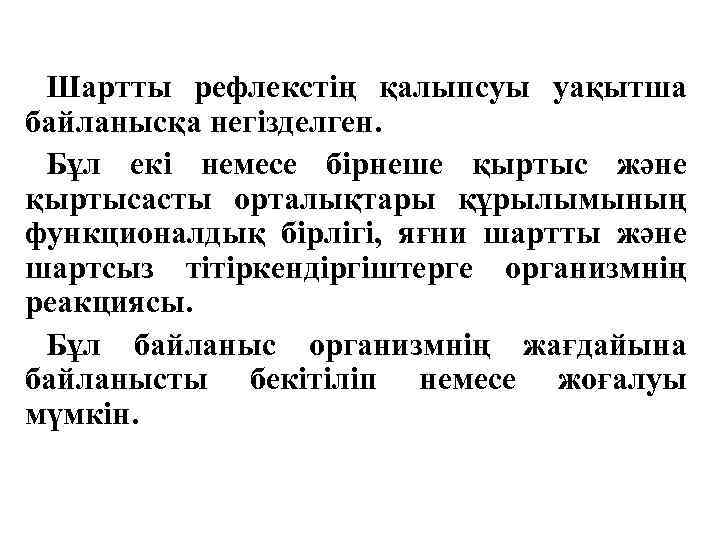 Шартты рефлекстің қалыпсуы уақытша байланысқа негізделген.

Бұл екі немесе бірнеше қыртыс және қыртысасты орталықтары құрылымының функционалдық бірлігі, яғни шартты және шартсыз тітіркендіргіштерге организмнің реакциясы.

Бұл байланыс организмнің жағдайына байланысты бекітіліп немесе жоғалуы мүмкін.